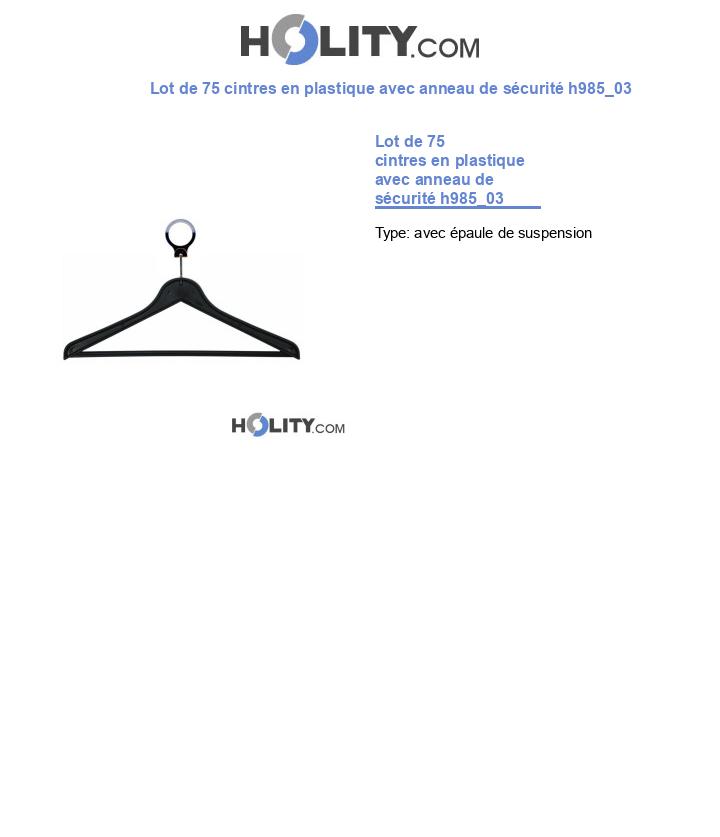 HOLITY.COM

Lot de 75 cintres en plastique avec anneau de sécurité h985_03

Lot de 75 cintres en plastique avec anneau de sécurité h985_03

Type: avec épaule de suspension

HOLITY.COM